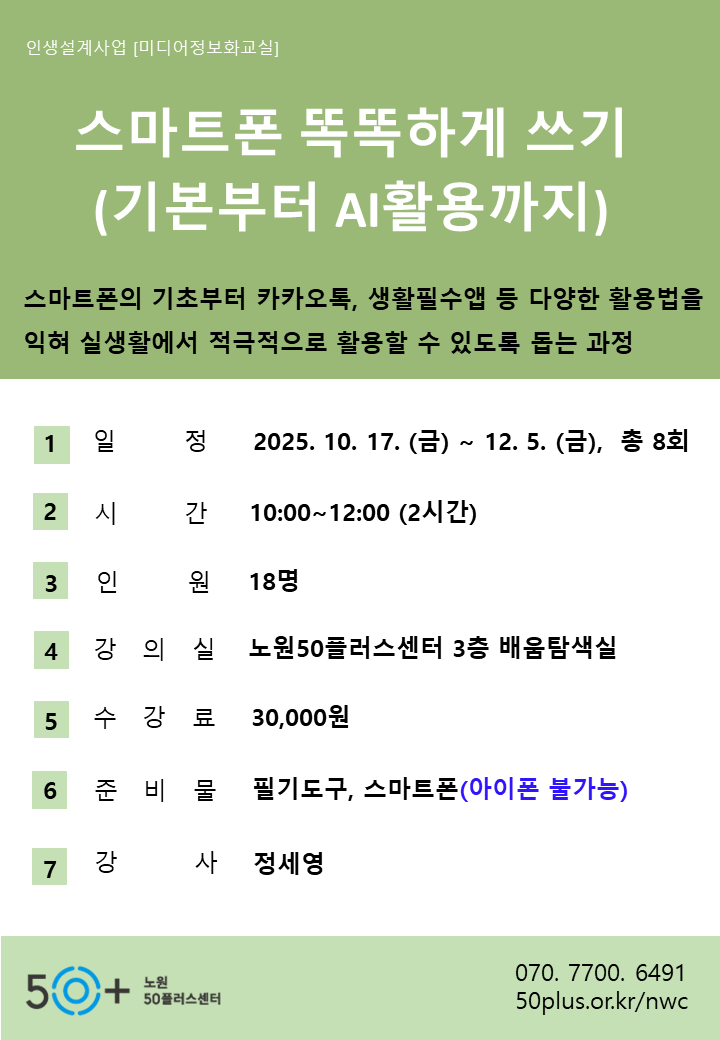 인생설계사업 [미디어정보화교실]

스마트폰 똑똑하게 쓰기
(기본부터 AI활용까지)

스마트폰의 기초부터 카카오톡, 생활필수앱 등 다양한 활용법을 익혀 실생활에서 적극적으로 활용할 수 있도록 돕는 과정

1 일 정 2025. 10. 17. (금) ~ 12. 5. (금), 총 8회

2 시 간 10:00~12:00 (2시간)

3 인 원 18명

4 강 의 실 노원50플러스센터 3층 배움탐색실

5 수 강 료 30,000원

6 준 비 물 필기도구, 스마트폰(아이폰 불가능)

7 강 사 정세영

50+ 노원 50플러스센터

070. 7700. 6491
50plus.or.kr/nwc